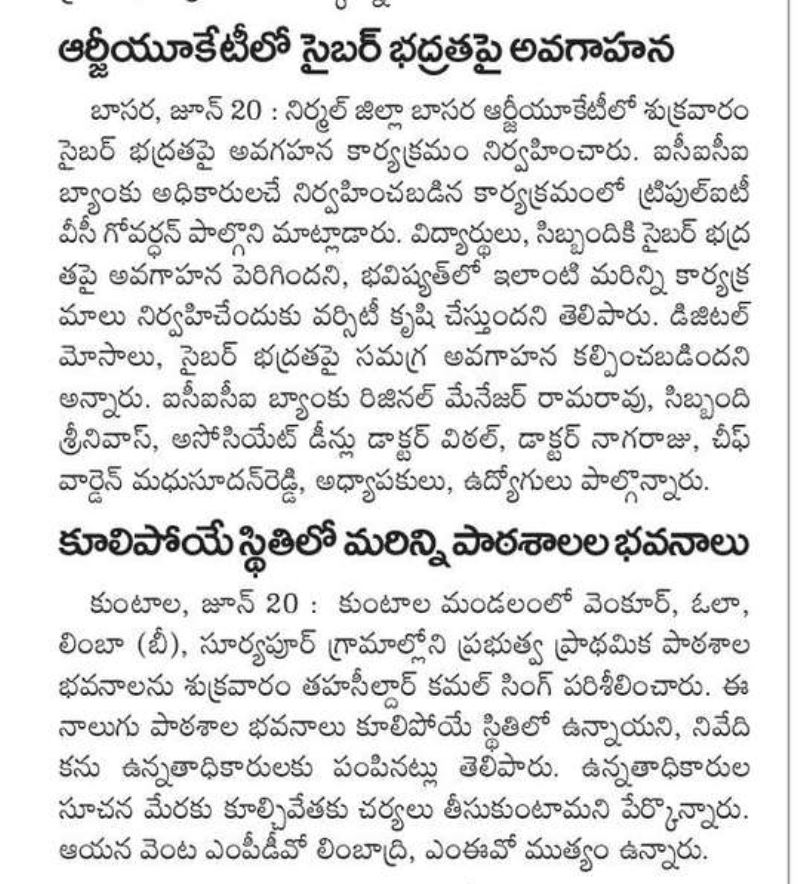 ఆర్జీయూకేటీలో సైబర్ భద్రతపై అవగాహన

బాసర, జూన్ 20 : నిర్మల్ జిల్లా బాసర ఆర్జీయూకేటీలో శుక్రవారం సైబర్ భద్రతపై అవగహన కార్యక్రమం నిర్వహించారు. ఐసీఐసీఐ బ్యాంకు అధికారులచే నిర్వహించబడిన కార్యక్రమంలో ట్రిపుల్ఐటీ వీసీ గోవర్ధన్ పాల్గొని మాట్లాడారు. విద్యార్థులు, సిబ్బందికి సైబర్ భద్రతపై అవగాహన పెరిగిందని, భవిష్యత్‌లో ఇలాంటి మరిన్ని కార్యక్రమాలు నిర్వహిచేందుకు వర్సిటీ కృషి చేస్తుందని తెలిపారు. డిజిటల్ మోసాలు, సైబర్ భద్రతపై సమగ్ర అవగాహన కల్పించబడిందని అన్నారు. ఐసీఐసీఐ బ్యాంకు రిజినల్ మేనేజర్ రామరావు, సిబ్బంది శ్రీనివాస్, అసోసియేట్ డీన్లు డాక్టర్ విఠల్, డాక్టర్ నాగరాజు, చీఫ్ వార్డెన్ మధుసూదన్‌రెడ్డి, అధ్యాపకులు, ఉద్యోగులు పాల్గొన్నారు.

కూలిపోయే స్థితిలో మరిన్ని పాఠశాలల భవనాలు

కుంటాల, జూన్ 20 : కుంటాల మండలంలో వెంకూర్, ఓలా, లింబా (బీ), సూర్యపూర్ గ్రామాల్లోని ప్రభుత్వ ప్రాథమిక పాఠశాల భవనాలను శుక్రవారం తహసీల్దార్ కమల్ సింగ్ పరిశీలించారు. ఈ నాలుగు పాఠశాల భవనాలు కూలిపోయే స్థితిలో ఉన్నాయని, నివేదికను ఉన్నతాధికారులకు పంపినట్లు తెలిపారు. ఉన్నతాధికారుల సూచన మేరకు కూల్చివేతకు చర్యలు తీసుకుంటామని పేర్కొన్నారు. ఆయన వెంట ఎంపీడీవో లింబాద్రి, ఎంఈవో ముత్యం ఉన్నారు.